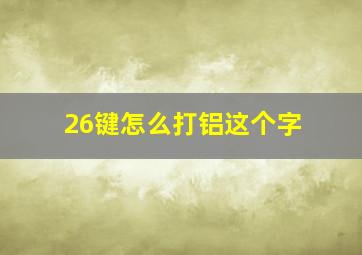 26键怎么打铝这个字